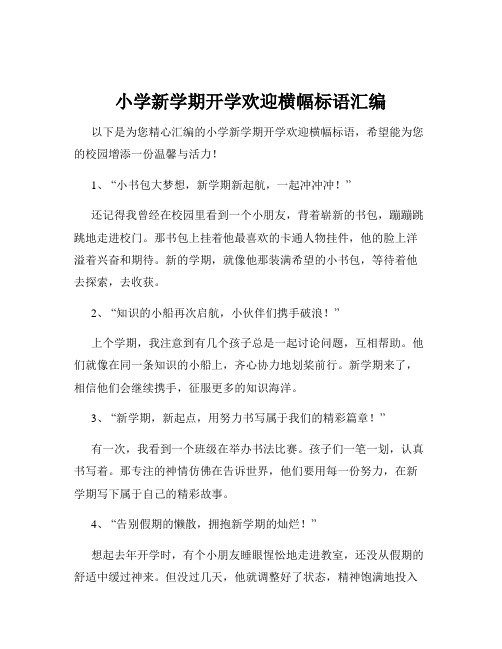 小学新学期开学欢迎横幅标语汇编

以下是为您精心汇编的小学新学期开学欢迎横幅标语，希望能为您的校园增添一份温馨与活力！

1、“小书包大梦想，新学期新起航，一起冲冲冲！”

还记得我曾经在校园里看到一个小朋友，背着崭新的书包，蹦蹦跳跳地走进校门。那书包上挂着他最喜欢的卡通人物挂件，他的脸上洋溢着兴奋和期待。新的学期，就像他那装满希望的小书包，等待着他去探索，去收获。

2、“知识的小船再次启航，小伙伴们携手破浪！”

上个学期，我注意到有几个孩子总是一起讨论问题，互相帮助。他们就像在同一条知识的小船上，齐心协力地划桨前行。新学期来了，相信他们会继续携手，征服更多的知识海洋。

3、“新学期，新起点，用努力书写属于我们的精彩篇章！”

有一次，我看到一个班级在举办书法比赛。孩子们一笔一划，认真书写着。那专注的神情仿佛在告诉世界，他们要用每一份努力，在新学期写下属于自己的精彩故事。

4、“告别假期的懒散，拥抱新学期的灿烂！”

想起去年开学时，有个小朋友睡眼惺忪地走进教室，还没从假期的舒适中缓过神来。但没过几天，他就调整好了状态，精神饱满地投入